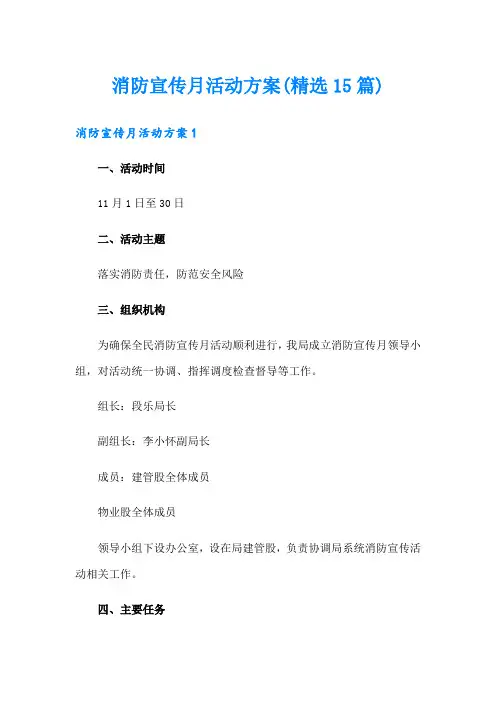 消防宣传月活动方案(精选15篇)

消防宣传月活动方案1

一、活动时间

11月1日至30日

二、活动主题

落实消防责任，防范安全风险

三、组织机构

为确保全民消防宣传月活动顺利进行，我局成立消防宣传月领导小组，对活动统一协调、指挥调度检查督导等工作。

组长：段乐局长

副组长：李小怀副局长

成员：建管股全体成员

物业股全体成员

领导小组下设办公室，设在局建管股，负责协调局系统消防宣传活动相关工作。

四、主要任务